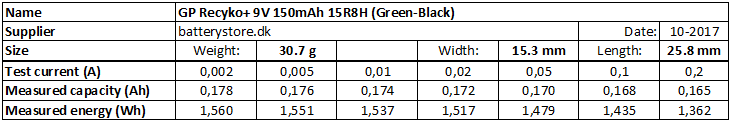 | Name | GP Recyko+ 9V 150mAh 15R8H (Green-Black) | | | | | | |
|---|---|---|---|---|---|---|---|
| Supplier | batterystore.dk | | | | | Date: | 10-2017 |
| Size | Weight: | 30.7 g | | Width: | 15.3 mm | Length: | 25.8 mm |
| Test current (A) | 0,002 | 0,005 | 0,01 | 0,02 | 0,05 | 0,1 | 0,2 |
| Measured capacity (Ah) | 0,178 | 0,176 | 0,174 | 0,172 | 0,170 | 0,168 | 0,165 |
| Measured energy (Wh) | 1,560 | 1,551 | 1,537 | 1,517 | 1,479 | 1,435 | 1,362 |